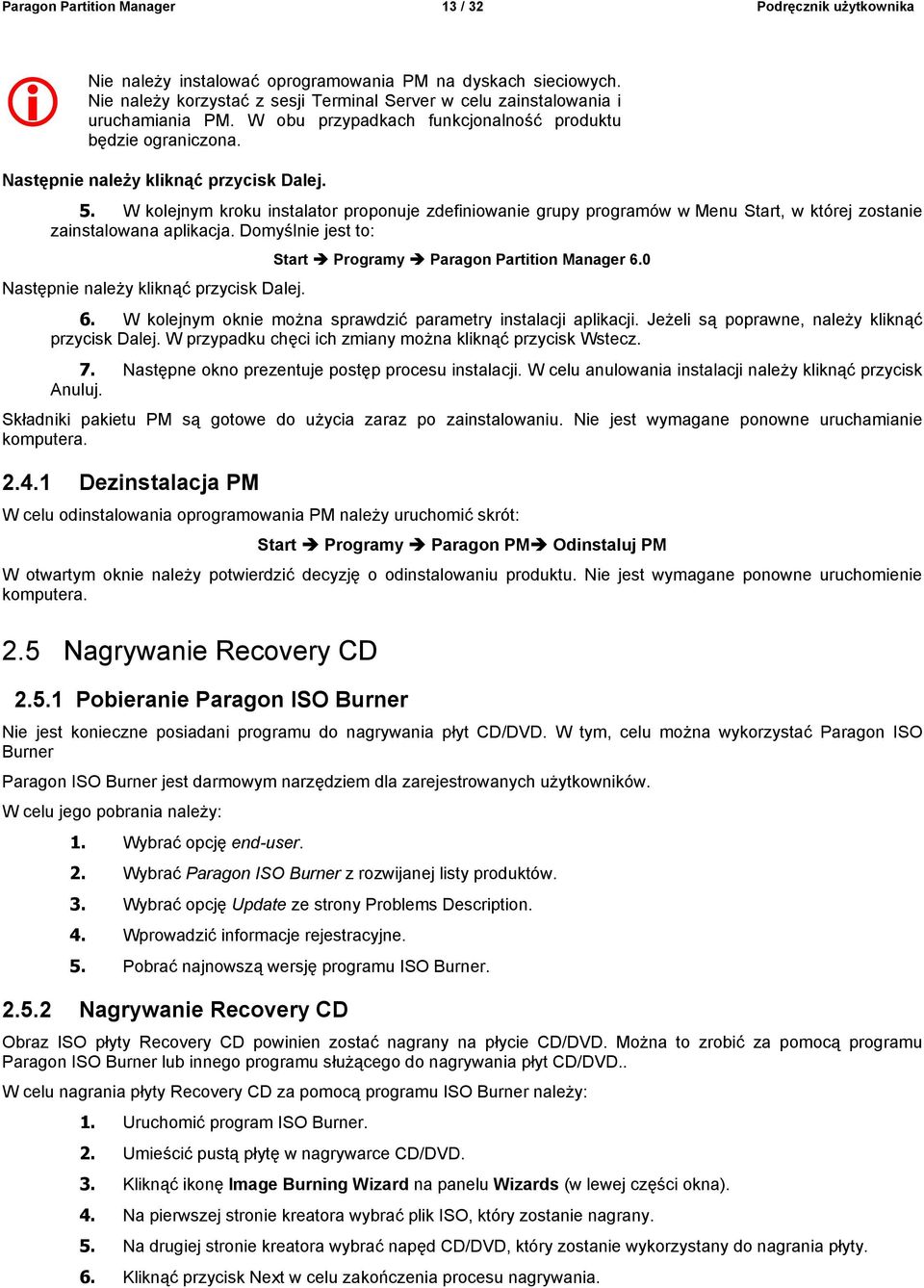 Paragon Partition Manager 13 / 32 Podręcznik użytkownika

Nie należy instalować oprogramowania PM na dyskach sieciowych. Nie należy korzystać z sesji Terminal Server w celu zainstalowania i uruchamiania PM. W obu przypadkach funkcjonalność produktu będzie ograniczona.

Następnie należy kliknąć przycisk Dalej.

5. W kolejnym kroku instalator proponuje zdefiniowanie grupy programów w Menu Start, w której zostanie zainstalowana aplikacja. Domyślnie jest to:

Start ➔ Programy ➔ Paragon Partition Manager 6.0

Następnie należy kliknąć przycisk Dalej.

6. W kolejnym oknie można sprawdzić parametry instalacji aplikacji. Jeżeli są poprawne, należy kliknąć przycisk Dalej. W przypadku chęci ich zmiany można kliknąć przycisk Wstecz.

7. Następne okno prezentuje postęp procesu instalacji. W celu anulowania instalacji należy kliknąć przycisk Anuluj.

Składniki pakietu PM są gotowe do użycia zaraz po zainstalowaniu. Nie jest wymagane ponowne uruchamianie komputera.

2.4.1 Dezinstalacja PM

W celu odinstalowania oprogramowania PM należy uruchomić skrót:

Start ➔ Programy ➔ Paragon PM➔ Odinstaluj PM

W otwartym oknie należy potwierdzić decyzję o odinstalowaniu produktu. Nie jest wymagane ponowne uruchomienie komputera.

2.5 Nagrywanie Recovery CD

2.5.1 Pobieranie Paragon ISO Burner

Nie jest konieczne posiadani programu do nagrywania płyt CD/DVD. W tym, celu można wykorzystać Paragon ISO Burner

Paragon ISO Burner jest darmowym narzędziem dla zarejestrowanych użytkowników.

W celu jego pobrania należy:

1. Wybrać opcję end-user.
2. Wybrać Paragon ISO Burner z rozwijanej listy produktów.
3. Wybrać opcję Update ze strony Problems Description.
4. Wprowadzić informacje rejestracyjne.
5. Pobrać najnowszą wersję programu ISO Burner.

2.5.2 Nagrywanie Recovery CD

Obraz ISO płyty Recovery CD powinien zostać nagrany na płycie CD/DVD. Można to zrobić za pomocą programu Paragon ISO Burner lub innego programu służącego do nagrywania płyt CD/DVD..

W celu nagrania płyty Recovery CD za pomocą programu ISO Burner należy:

1. Uruchomić program ISO Burner.
2. Umieścić pustą płytę w nagrywarce CD/DVD.
3. Kliknąć ikonę Image Burning Wizard na panelu Wizards (w lewej części okna).
4. Na pierwszej stronie kreatora wybrać plik ISO, który zostanie nagrany.
5. Na drugiej stronie kreatora wybrać napęd CD/DVD, który zostanie wykorzystany do nagrania płyty.
6. Kliknąć przycisk Next w celu zakończenia procesu nagrywania.